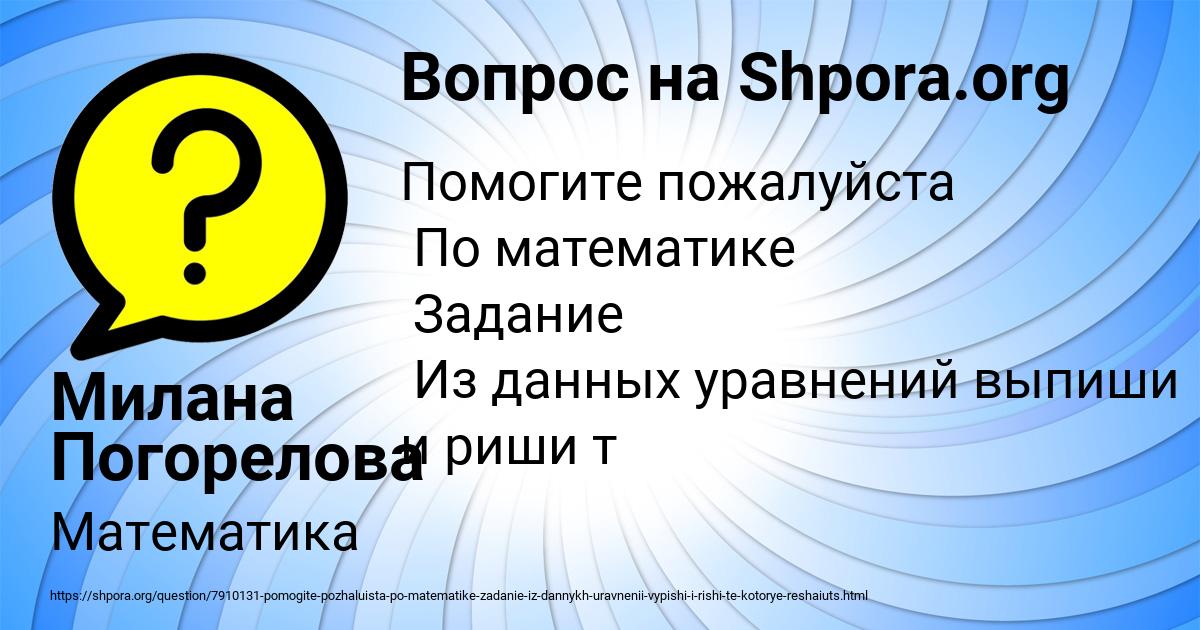 Вопрос на Shpora.org

Помогите пожалуйста
По математике
Задание
Из данных уравнений выпиши и риши т

Милана Погорелова

Математика

https://shpora.org/question/7910131-pomogite-pozhaluista-po-matematike-zadanie-iz-dannykh-uravnenii-vypishi-i-rishi-te-kotorye-reshaiuts.html